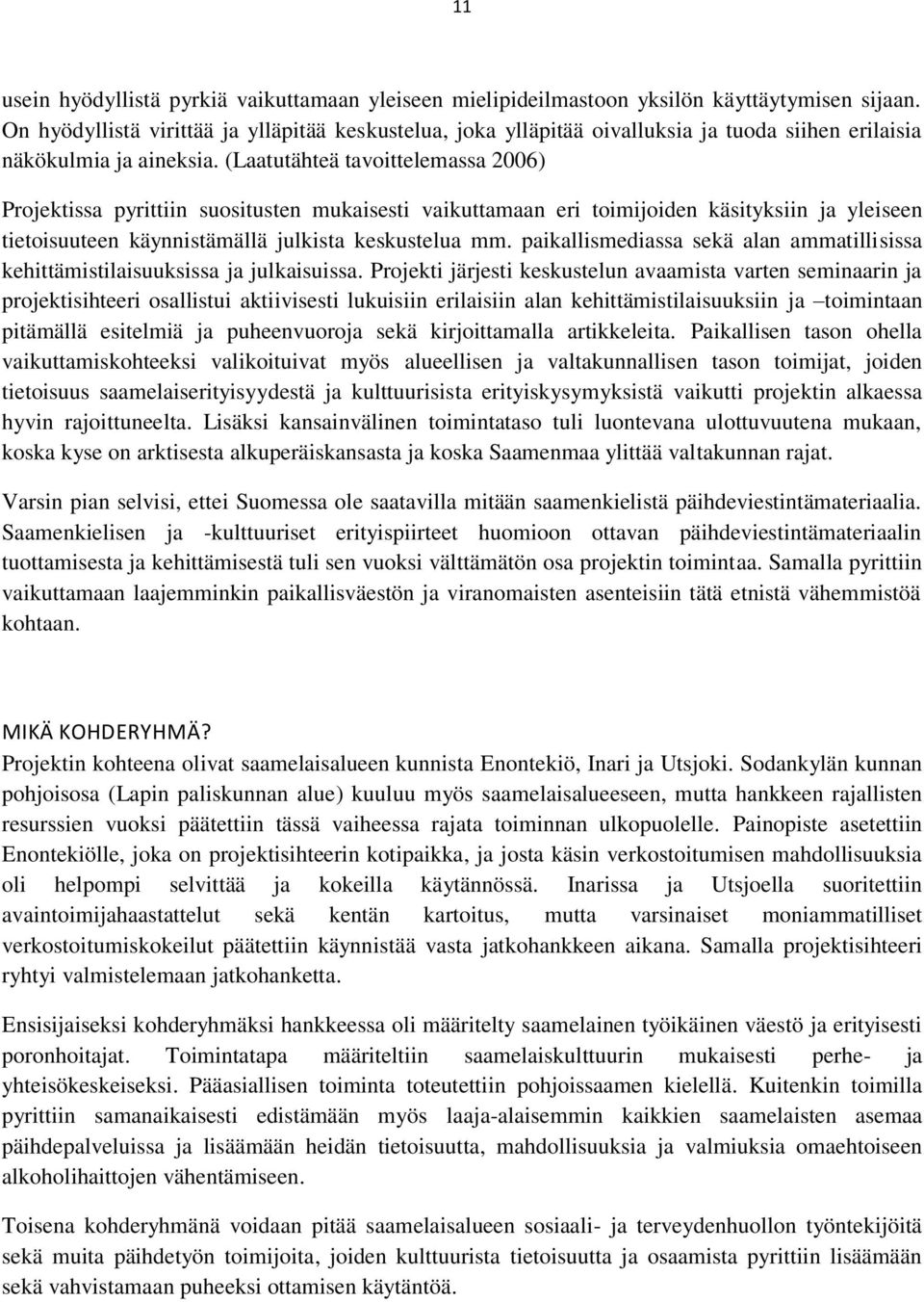 11

usein hyödyllistä pyrkiä vaikuttamaan yleiseen mielipideilmastoon yksilön käyttäytymisen sijaan. On hyödyllistä virittää ja ylläpitää keskustelua, joka ylläpitää oivalluksia ja tuoda siihen erilaisia näkökulmia ja aineksia. (Laatutähteä tavoittelemassa 2006)

Projektissa pyrittiin suositusten mukaisesti vaikuttamaan eri toimijoiden käsityksiin ja yleiseen tietoisuuteen käynnistämällä julkista keskustelua mm. paikallismediassa sekä alan ammatillisissa kehittämistilaisuuksissa ja julkaisuissa. Projekti järjesti keskustelun avaamista varten seminaarin ja projektisihteeri osallistui aktiivisesti lukuisiin erilaisiin alan kehittämistilaisuuksiin ja –toimintaan pitämällä esitelmiä ja puheenvuoroja sekä kirjoittamalla artikkeleita. Paikallisen tason ohella vaikuttamiskohteeksi valikoituivat myös alueellisen ja valtakunnallisen tason toimijat, joiden tietoisuus saamelaiserityisyydestä ja kulttuurisista erityiskysymyksistä vaikutti projektin alkaessa hyvin rajoittuneelta. Lisäksi kansainvälinen toimintataso tuli luontevana ulottuvuutena mukaan, koska kyse on arktisesta alkuperäiskansasta ja koska Saamenmaa ylittää valtakunnan rajat.

Varsin pian selvisi, ettei Suomessa ole saatavilla mitään saamenkielistä päihdeviestintämateriaalia. Saamenkielisen ja -kulttuuriset erityispiirteet huomioon ottavan päihdeviestintämateriaalin tuottamisesta ja kehittämisestä tuli sen vuoksi välttämätön osa projektin toimintaa. Samalla pyrittiin vaikuttamaan laajemminkin paikallisväestön ja viranomaisten asenteisiin tätä etnistä vähemmistöä kohtaan.

MIKÄ KOHDERYHMÄ?
Projektin kohteena olivat saamelaisalueen kunnista Enontekiö, Inari ja Utsjoki. Sodankylän kunnan pohjoisosa (Lapin paliskunnan alue) kuuluu myös saamelaisalueeseen, mutta hankkeen rajallisten resurssien vuoksi päätettiin tässä vaiheessa rajata toiminnan ulkopuolelle. Painopiste asetettiin Enontekiölle, joka on projektisihteerin kotipaikka, ja josta käsin verkostoitumisen mahdollisuuksia oli helpompi selvittää ja kokeilla käytännössä. Inarissa ja Utsjoella suoritettiin avaintoimijahaastattelut sekä kentän kartoitus, mutta varsinaiset moniammatilliset verkostoitumiskokeilut päätettiin käynnistää vasta jatkohankkeen aikana. Samalla projektisihteeri ryhtyi valmistelemaan jatkohanketta.

Ensisijaiseksi kohderyhmäksi hankkeessa oli määritelty saamelainen työikäinen väestö ja erityisesti poronhoitajat. Toimintatapa määriteltiin saamelaiskulttuurin mukaisesti perhe- ja yhteisökeskeiseksi. Pääasiallisen toiminta toteutettiin pohjoissaamen kielellä. Kuitenkin toimilla pyrittiin samanaikaisesti edistämään myös laaja-alaisemmin kaikkien saamelaisten asemaa päihdepalveluissa ja lisäämään heidän tietoisuutta, mahdollisuuksia ja valmiuksia omaehtoiseen alkoholihaittojen vähentämiseen.

Toisena kohderyhmänä voidaan pitää saamelaisalueen sosiaali- ja terveydenhuollon työntekijöitä sekä muita päihdetyön toimijoita, joiden kulttuurista tietoisuutta ja osaamista pyrittiin lisäämään sekä vahvistamaan puheeksi ottamisen käytäntöä.